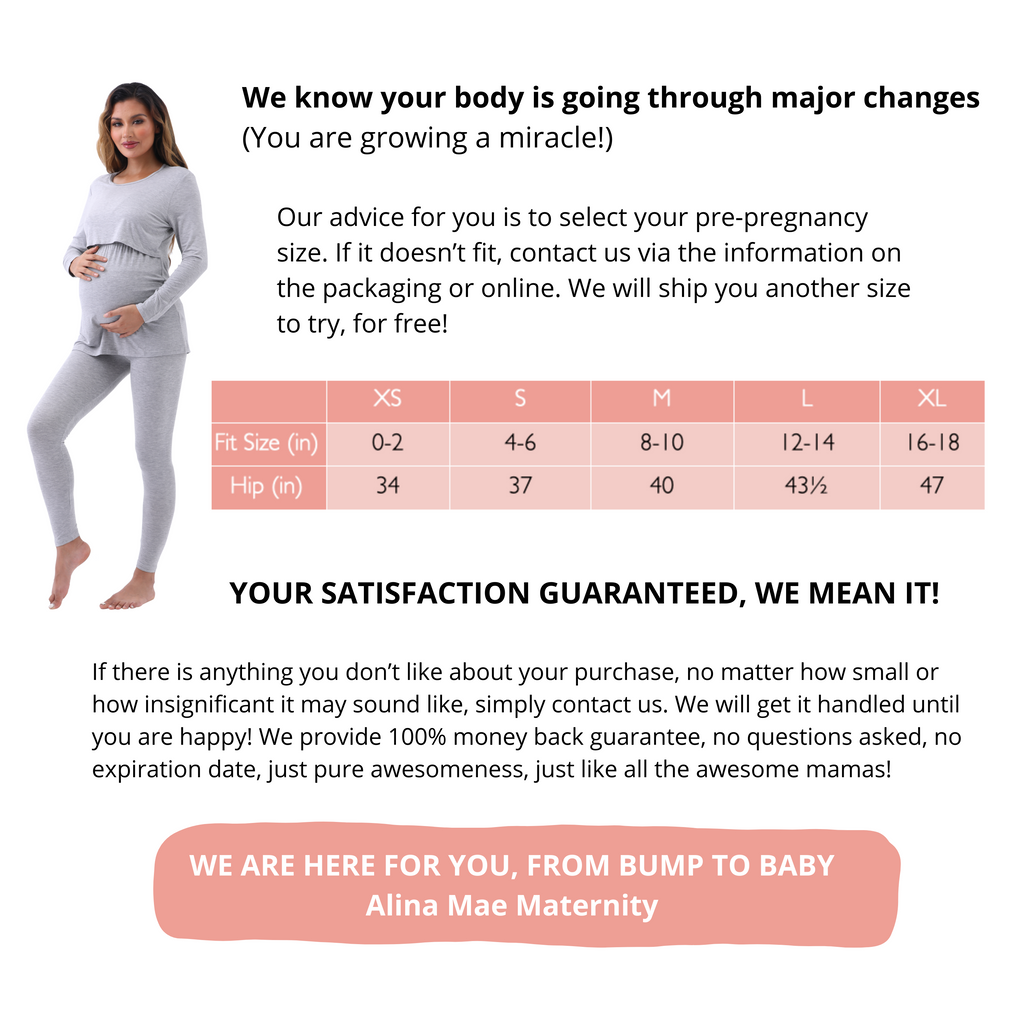 We know your body is going through major changes
(You are growing a miracle!)

Our advice for you is to select your pre-pregnancy size. If it doesn't fit, contact us via the information on the packaging or online. We will ship you another size to try, for free!

| | XS | S | M | L | XL |
|---|---|---|---|---|---|
| Fit Size (in) | 0-2 | 4-6 | 8-10 | 12-14 | 16-18 |
| Hip (in) | 34 | 37 | 40 | 43½ | 47 |

YOUR SATISFACTION GUARANTEED, WE MEAN IT!

If there is anything you don't like about your purchase, no matter how small or how insignificant it may sound like, simply contact us. We will get it handled until you are happy! We provide 100% money back guarantee, no questions asked, no expiration date, just pure awesomeness, just like all the awesome mamas!

WE ARE HERE FOR YOU, FROM BUMP TO BABY
Alina Mae Maternity